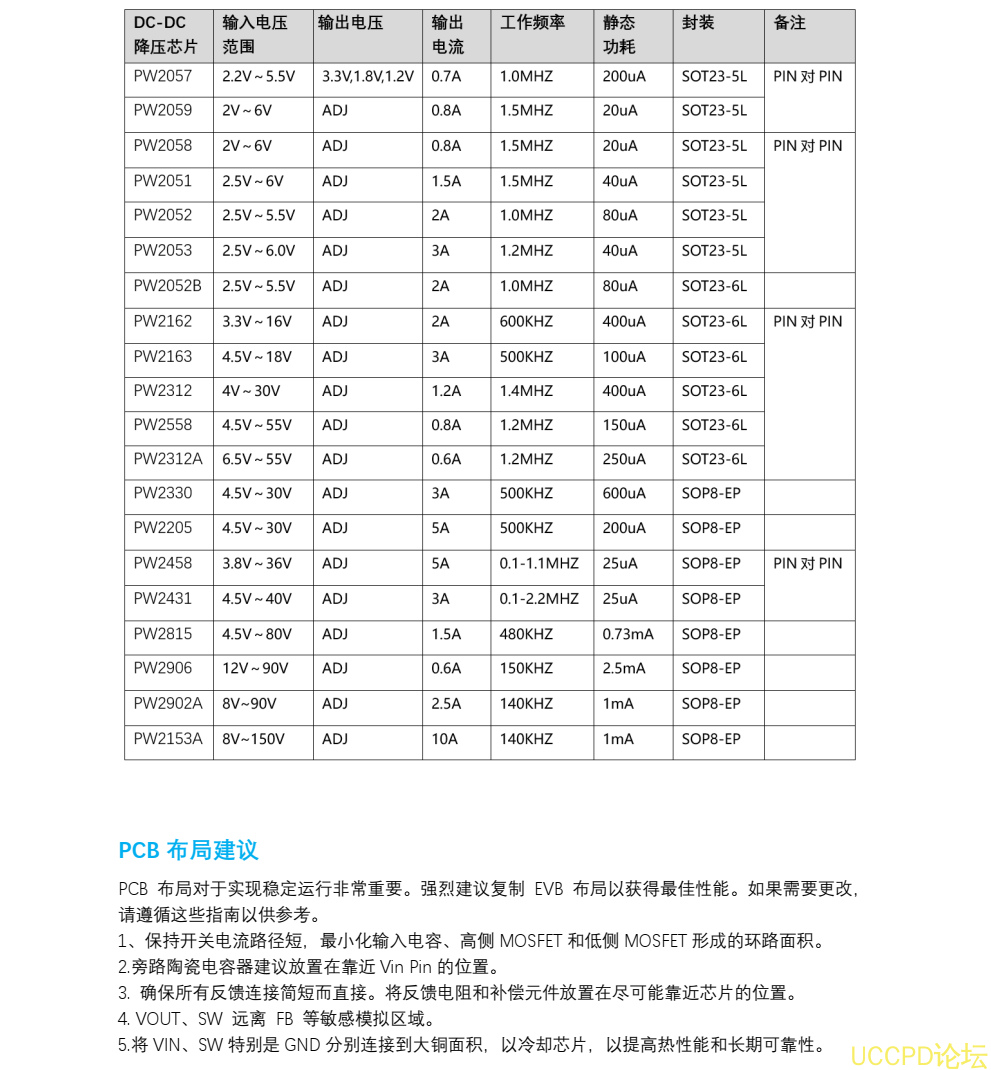 | DC-DC 降压芯片 | 输入电压范围 | 输出电压 | 输出电流 | 工作频率 | 静态功耗 | 封装 | 备注 |
|---|---|---|---|---|---|---|---|
| PW2057 | 2.2V～5.5V | 3.3V,1.8V,1.2V | 0.7A | 1.0MHZ | 200uA | SOT23-5L | PIN 对 PIN |
| PW2059 | 2V～6V | ADJ | 0.8A | 1.5MHZ | 20uA | SOT23-5L | |
| PW2058 | 2V～6V | ADJ | 0.8A | 1.5MHZ | 20uA | SOT23-5L | PIN 对 PIN |
| PW2051 | 2.5V～6V | ADJ | 1.5A | 1.5MHZ | 40uA | SOT23-5L | |
| PW2052 | 2.5V～5.5V | ADJ | 2A | 1.0MHZ | 80uA | SOT23-5L | |
| PW2053 | 2.5V～6.0V | ADJ | 3A | 1.2MHZ | 40uA | SOT23-5L | |
| PW2052B | 2.5V～5.5V | ADJ | 2A | 1.0MHZ | 80uA | SOT23-6L | |
| PW2162 | 3.3V～16V | ADJ | 2A | 600KHZ | 400uA | SOT23-6L | PIN 对 PIN |
| PW2163 | 4.5V～18V | ADJ | 3A | 500KHZ | 100uA | SOT23-6L | |
| PW2312 | 4V～30V | ADJ | 1.2A | 1.4MHZ | 400uA | SOT23-6L | |
| PW2558 | 4.5V～55V | ADJ | 0.8A | 1.2MHZ | 150uA | SOT23-6L | |
| PW2312A | 6.5V～55V | ADJ | 0.6A | 1.2MHZ | 250uA | SOT23-6L | |
| PW2330 | 4.5V～30V | ADJ | 3A | 500KHZ | 600uA | SOP8-EP | |
| PW2205 | 4.5V～30V | ADJ | 5A | 500KHZ | 200uA | SOP8-EP | |
| PW2458 | 3.8V～36V | ADJ | 5A | 0.1-1.1MHZ | 25uA | SOP8-EP | PIN 对 PIN |
| PW2431 | 4.5V～40V | ADJ | 3A | 0.1-2.2MHZ | 25uA | SOP8-EP | |
| PW2815 | 4.5V～80V | ADJ | 1.5A | 480KHZ | 0.73mA | SOP8-EP | |
| PW2906 | 12V～90V | ADJ | 0.6A | 150KHZ | 2.5mA | SOP8-EP | |
| PW2902A | 8V~90V | ADJ | 2.5A | 140KHZ | 1mA | SOP8-EP | |
| PW2153A | 8V~150V | ADJ | 10A | 140KHZ | 1mA | SOP8-EP | |

PCB 布局建议

PCB 布局对于实现稳定运行非常重要。强烈建议复制 EVB 布局以获得最佳性能。如果需要更改，请遵循这些指南以供参考。
1、保持开关电流路径短，最小化输入电容、高侧 MOSFET 和低侧 MOSFET 形成的环路面积。
2.旁路陶瓷电容器建议放置在靠近 Vin Pin 的位置。
3. 确保所有反馈连接简短而直接。将反馈电阻和补偿元件放置在尽可能靠近芯片的位置。
4. VOUT、SW 远离 FB 等敏感模拟区域。
5.将 VIN、SW 特别是 GND 分别连接到大铜面积，以冷却芯片，以提高热性能和长期可靠性。

UCCPD论坛